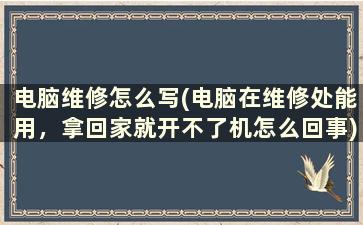 电脑维修怎么写(电脑在维修处能用，拿回家就开不了机怎么回事)